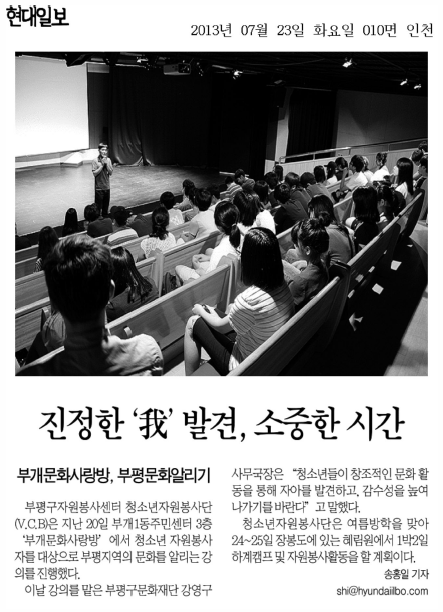 현대일보

2013년 07월 23일 화요일 010면 인천

진정한 '我' 발견, 소중한 시간

부개문화사랑방, 부평문화알리기

부평구자원봉사센터 청소년자원봉사단(V.C.B)은 지난 20일 부개1동주민센터 3층 '부개문화사랑방' 에서 청소년 자원봉사자를 대상으로 부평지역의 문화를 알리는 강의를 진행했다.

이날 강의를 맡은 부평구문화재단 강영구 사무국장은 "청소년들이 창조적인 문화 활동을 통해 자아를 발견하고, 감수성을 높여 나가기를 바란다" 고 말했다.

청소년자원봉사단은 여름방학을 맞아 24~25일 장봉도에 있는 혜림원에서 1박2일 하계캠프 및 자원봉사활동을 할 계획이다.

송홍일 기자
shi@hyundaiilbo.com